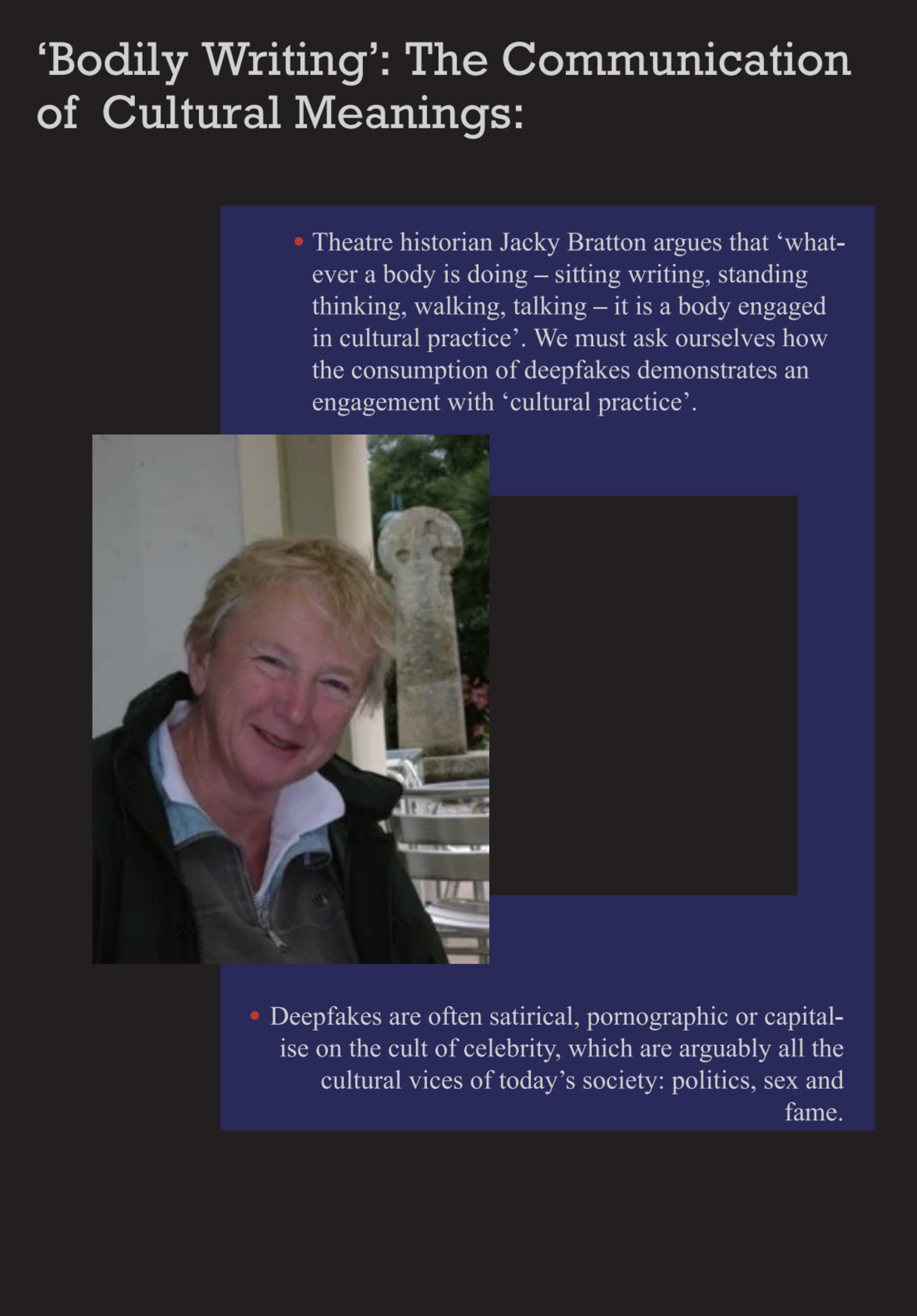 ‘Bodily Writing’: The Communication of Cultural Meanings:

• Theatre historian Jacky Bratton argues that ‘whatever a body is doing – sitting writing, standing thinking, walking, talking – it is a body engaged in cultural practice’. We must ask ourselves how the consumption of deepfakes demonstrates an engagement with ‘cultural practice’.

• Deepfakes are often satirical, pornographic or capitalise on the cult of celebrity, which are arguably all the cultural vices of today’s society: politics, sex and fame.